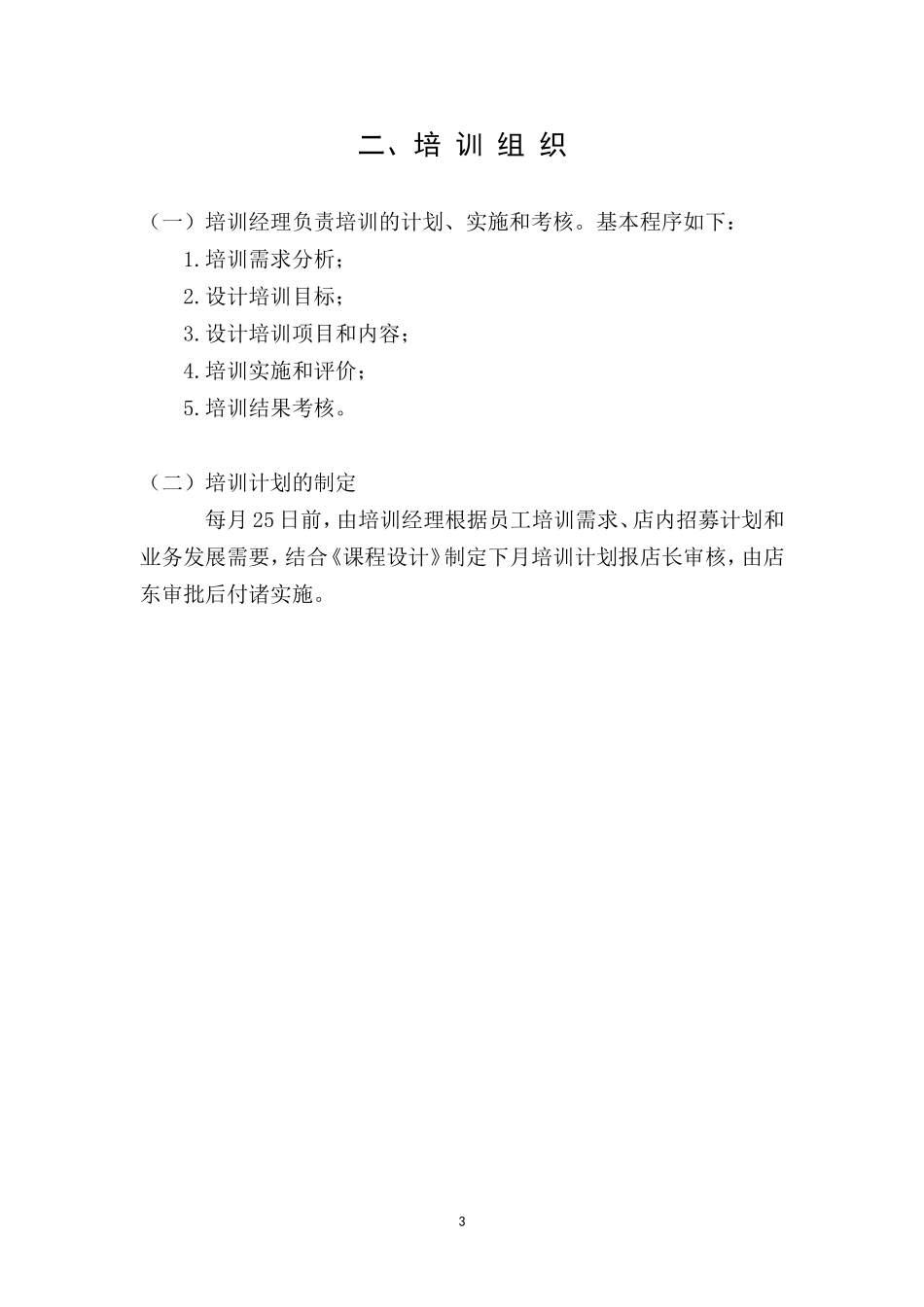 二、培 训 组 织

（一）培训经理负责培训的计划、实施和考核。基本程序如下：

1.培训需求分析；

2.设计培训目标；

3.设计培训项目和内容；

4.培训实施和评价；

5.培训结果考核。

（二）培训计划的制定

每月25日前，由培训经理根据员工培训需求、店内招募计划和业务发展需要，结合《课程设计》制定下月培训计划报店长审核，由店东审批后付诸实施。

3